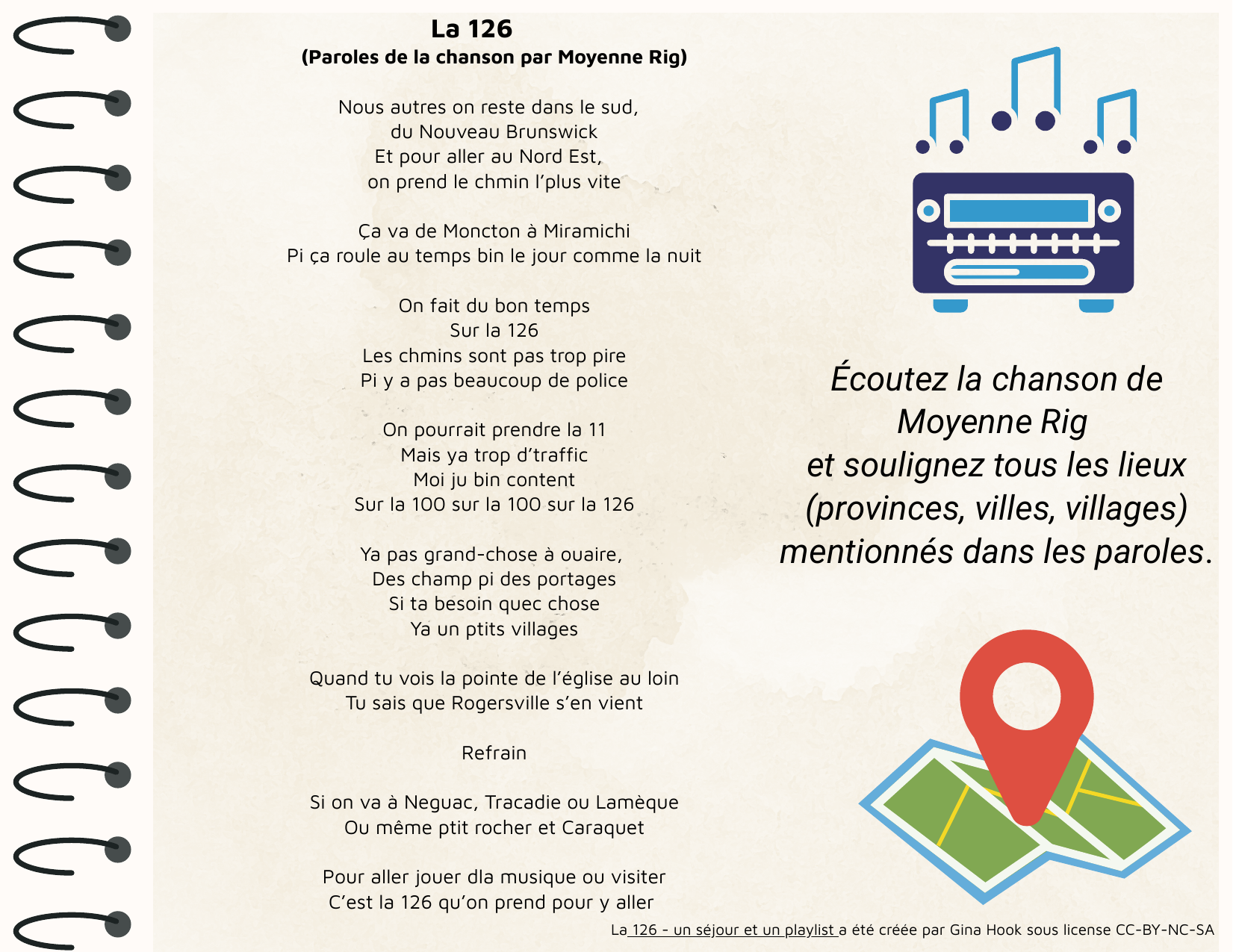 La 126
(Paroles de la chanson par Moyenne Rig)

Nous autres on reste dans le sud,
du Nouveau Brunswick
Et pour aller au Nord Est,
on prend le chmin l'plus vite

Ça va de Moncton à Miramichi
Pi ça roule au temps bin le jour comme la nuit

On fait du bon temps
Sur la 126
Les chmins sont pas trop pire
Pi y a pas beaucoup de police

On pourrait prendre la 11
Mais ya trop d'traffic
Moi ju bin content
Sur la 100 sur la 100 sur la 126

Ya pas grand-chose à ouaire,
Des champ pi des portages
Si ta besoin quec chose
Ya un ptits villages

Quand tu vois la pointe de l'église au loin
Tu sais que Rogersville s'en vient

Refrain

Si on va à Neguac, Tracadie ou Lamèque
Ou même ptit rocher et Caraquet

Pour aller jouer dla musique ou visiter
C'est la 126 qu'on prend pour y aller

Écoutez la chanson de
Moyenne Rig
et soulignez tous les lieux
(provinces, villes, villages)
mentionnés dans les paroles.

La 126 - un séjour et un playlist a été créée par Gina Hook sous license CC-BY-NC-SA